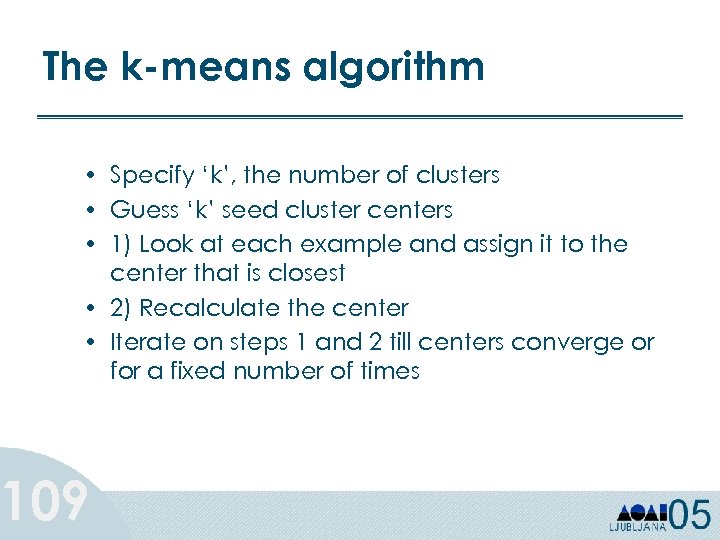 The k-means algorithm

• Specify 'k', the number of clusters
• Guess 'k' seed cluster centers
• 1) Look at each example and assign it to the center that is closest
• 2) Recalculate the center
• Iterate on steps 1 and 2 till centers converge or for a fixed number of times

109

LJUBLJANA 05